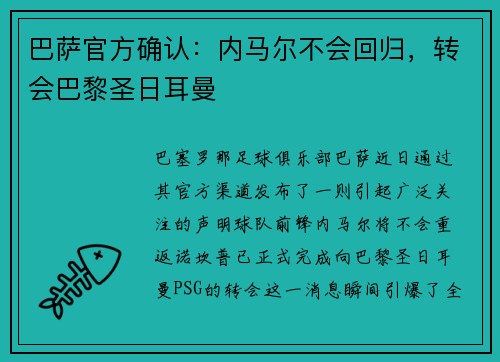 巴萨官方确认：内马尔不会回归，转会巴黎圣日耳曼

巴塞罗那足球俱乐部巴萨近日通过其官方渠道发布了一则引起广泛关注的声明球队前锋内马尔将不会重返诺坎普已正式完成向巴黎圣日耳曼PSG的转会这一消息瞬间引爆了全